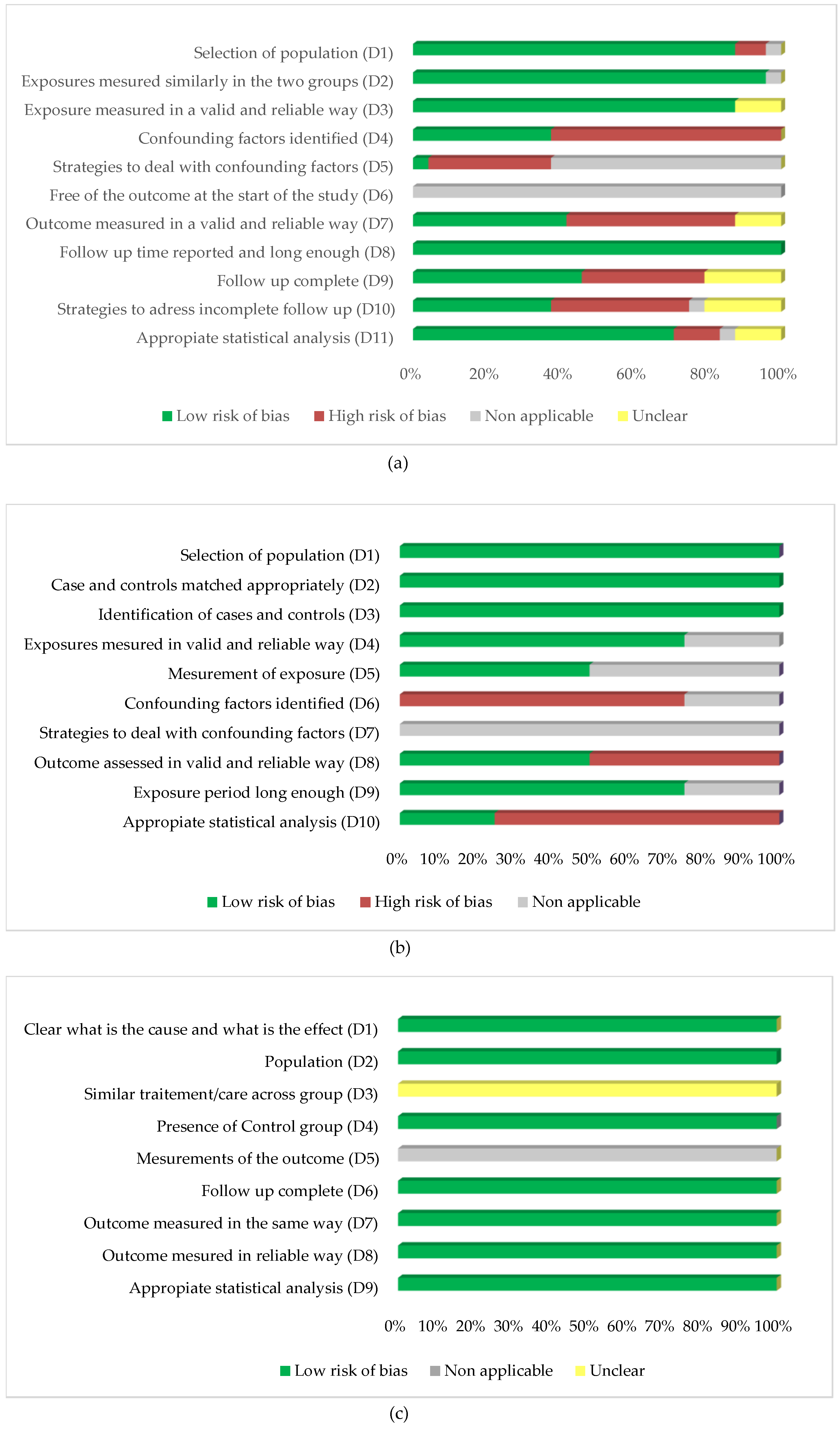 Selection of population (D1)
Exposures mesured similarly in the two groups (D2)
Exposure measured in a valid and reliable way (D3)
Confounding factors identified (D4)
Strategies to deal with confounding factors (D5)
Free of the outcome at the start of the study (D6)
Outcome measured in a valid and reliable way (D7)
Follow up time reported and long enough (D8)
Follow up complete (D9)
Strategies to adress incomplete follow up (D10)
Appropiate statistical analysis (D11)

0% 20% 40% 60% 80% 100%

Low risk of bias High risk of bias Non applicable Unclear

(a)

Selection of population (D1)
Case and controls matched appropriately (D2)
Identification of cases and controls (D3)
Exposures mesured in valid and reliable way (D4)
Mesurement of exposure (D5)
Confounding factors identified (D6)
Strategies to deal with confounding factors (D7)
Outcome assessed in valid and reliable way (D8)
Exposure period long enough (D9)
Appropiate statistical analysis (D10)

0% 10% 20% 30% 40% 50% 60% 70% 80% 90% 100%

Low risk of bias High risk of bias Non applicable

(b)

Clear what is the cause and what is the effect (D1)
Population (D2)
Similar traitement/care across group (D3)
Presence of Control group (D4)
Mesurements of the outcome (D5)
Follow up complete (D6)
Outcome measured in the same way (D7)
Outcome mesured in reliable way (D8)
Appropiate statistical analysis (D9)

0% 10% 20% 30% 40% 50% 60% 70% 80% 90% 100%

Low risk of bias Non applicable Unclear

(c)